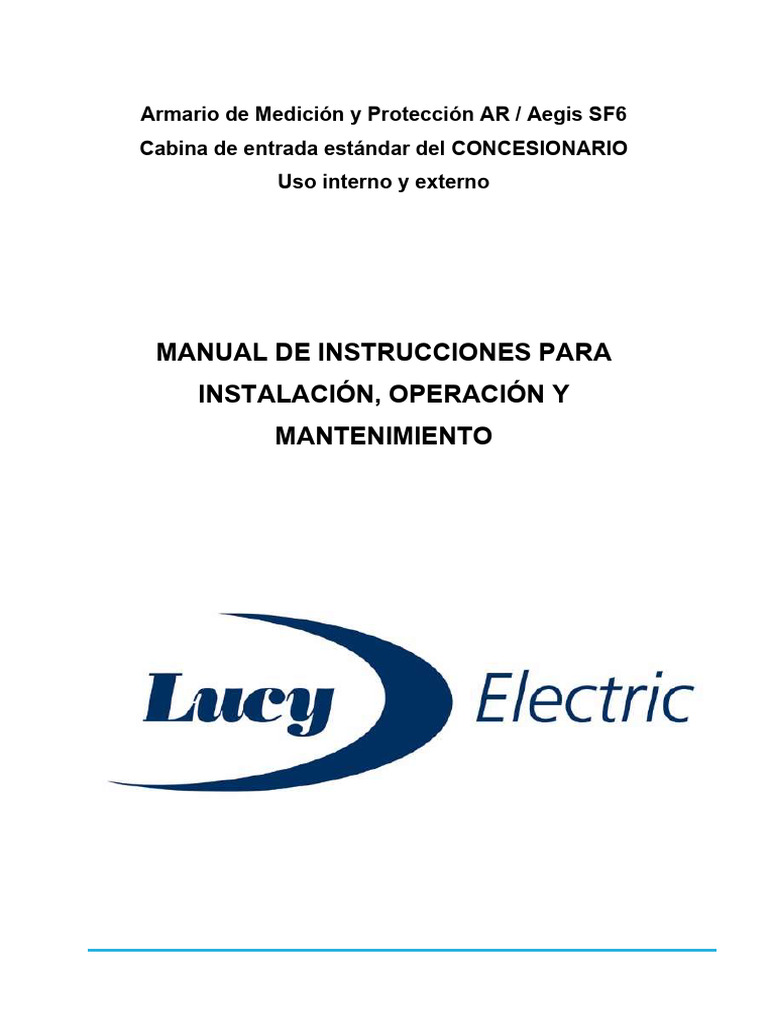 Armario de Medición y Protección AR / Aegis SF6
Cabina de entrada estándar del CONCESIONARIO
Uso interno y externo

MANUAL DE INSTRUCCIONES PARA INSTALACIÓN, OPERACIÓN Y MANTENIMIENTO

Lucy Electric